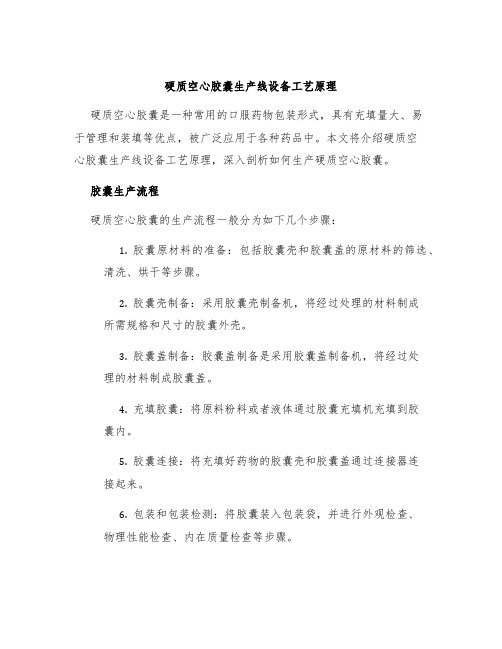 硬质空心胶囊生产线设备工艺原理

硬质空心胶囊是一种常用的口服药物包装形式，具有充填量大、易于管理和装填等优点，被广泛应用于各种药品中。本文将介绍硬质空心胶囊生产线设备工艺原理，深入剖析如何生产硬质空心胶囊。

胶囊生产流程

硬质空心胶囊的生产流程一般分为如下几个步骤：

1. 胶囊原材料的准备：包括胶囊壳和胶囊盖的原材料的筛选、清洗、烘干等步骤。

2. 胶囊壳制备：采用胶囊壳制备机，将经过处理的材料制成所需规格和尺寸的胶囊外壳。

3. 胶囊盖制备：胶囊盖制备是采用胶囊盖制备机，将经过处理的材料制成胶囊盖。

4. 充填胶囊：将原料粉料或者液体通过胶囊充填机充填到胶囊内。

5. 胶囊连接：将充填好药物的胶囊壳和胶囊盖通过连接器连接起来。

6. 包装和包装检测：将胶囊装入包装袋，并进行外观检查、物理性能检查、内在质量检查等步骤。